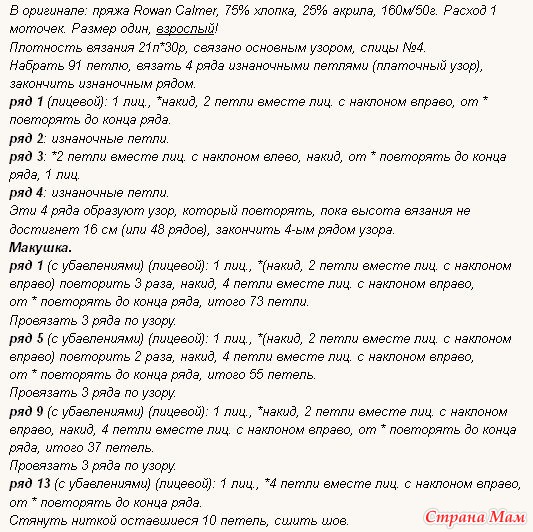 В оригинале: пряжа Rowan Calmer, 75% хлопка, 25% акрила, 160м/50г. Расход 1 моточек. Размер один, взрослый!
Плотность вязания 21п*30р, связано основным узором, спицы №4.
Набрать 91 петлю, вязать 4 ряда изнаночными петлями (платочный узор), закончить изнаночным рядом.
ряд 1 (лицевой): 1 лиц., *накид, 2 петли вместе лиц. с наклоном вправо, от * повторять до конца ряда.
ряд 2: изнаночные петли.
ряд 3: *2 петли вместе лиц. с наклоном влево, накид, от * повторять до конца ряда, 1 лиц.
ряд 4: изнаночные петли.
Эти 4 ряда образуют узор, который повторять, пока высота вязания не достигнет 16 см (или 48 рядов), закончить 4-ым рядом узора.
Макушка.
ряд 1 (с убавлениями) (лицевой): 1 лиц., *(накид, 2 петли вместе лиц. с наклоном вправо) повторить 3 раза, накид, 4 петли вместе лиц. с наклоном вправо, от * повторять до конца ряда, итого 73 петли.
Провязать 3 ряда по узору.
ряд 5 (с убавлениями) (лицевой): 1 лиц., *(накид, 2 петли вместе лиц. с наклоном вправо) повторить 2 раза, накид, 4 петли вместе лиц. с наклоном вправо, от * повторять до конца ряда, итого 55 петель.
Провязать 3 ряда по узору.
ряд 9 (с убавлениями) (лицевой): 1 лиц., *накид, 2 петли вместе лиц. с наклоном вправо, накид, 4 петли вместе лиц. с наклоном вправо, от * повторять до конца ряда, итого 37 петель.
Провязать 3 ряда по узору.
ряд 13 (с убавлениями) (лицевой): 1 лиц., *4 петли вместе лиц. с наклоном вправо, от * повторять до конца ряда.
Стянуть ниткой оставшиеся 10 петель, сшить шов.
Страна Мам